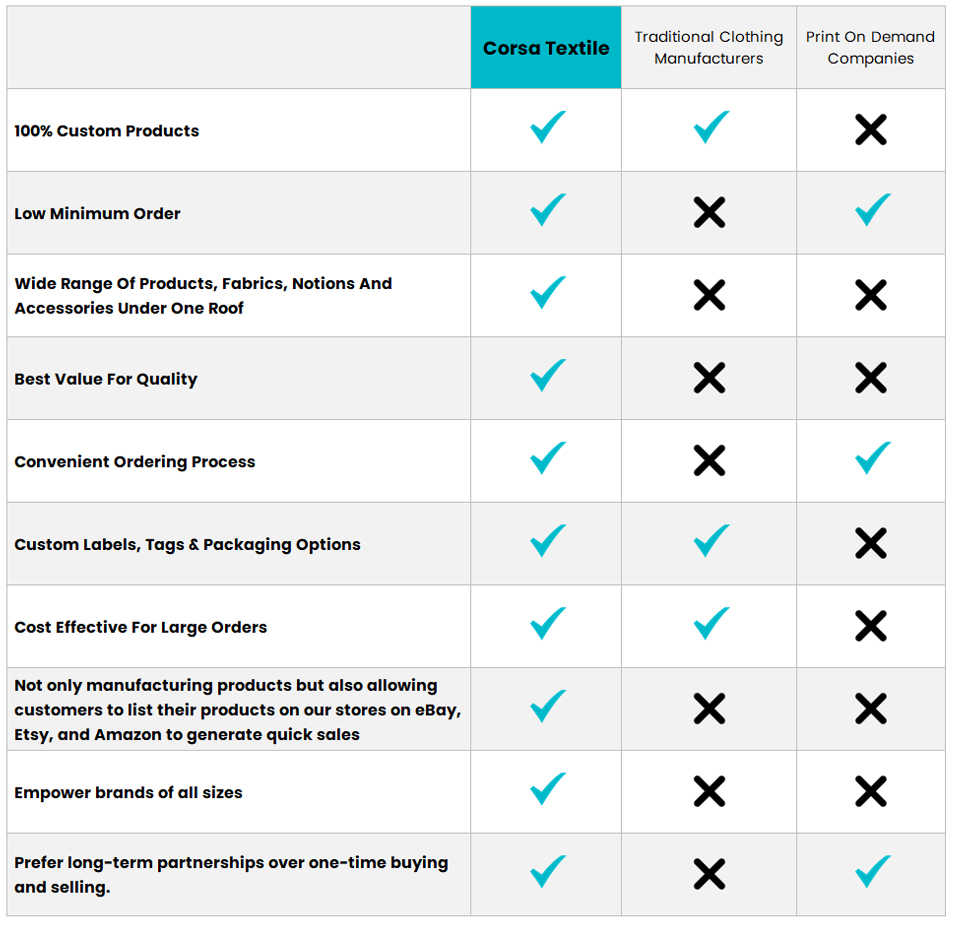 | | Corsa Textile | Traditional Clothing Manufacturers | Print On Demand Companies |
|---|---|---|---|
| 100% Custom Products | ✓ | ✓ | ✗ |
| Low Minimum Order | ✓ | ✗ | ✓ |
| Wide Range Of Products, Fabrics, Notions And Accessories Under One Roof | ✓ | ✗ | ✗ |
| Best Value For Quality | ✓ | ✗ | ✗ |
| Convenient Ordering Process | ✓ | ✗ | ✓ |
| Custom Labels, Tags & Packaging Options | ✓ | ✓ | ✗ |
| Cost Effective For Large Orders | ✓ | ✓ | ✗ |
| Not only manufacturing products but also allowing customers to list their products on our stores on eBay, Etsy, and Amazon to generate quick sales | ✓ | ✗ | ✗ |
| Empower brands of all sizes | ✓ | ✗ | ✗ |
| Prefer long-term partnerships over one-time buying and selling. | ✓ | ✗ | ✓ |